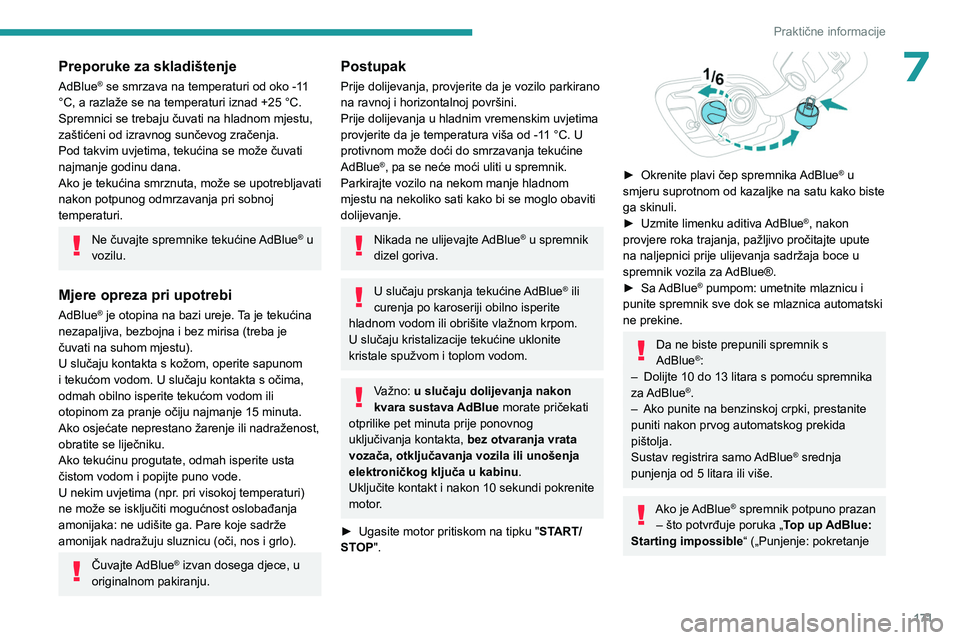 Praktične informacije

7

Preporuke za skladištenje

AdBlue® se smrzava na temperaturi od oko -11 °C, a razlaže se na temperaturi iznad +25 °C. Spremnici se trebaju čuvati na hladnom mjestu, zaštićeni od izravnog sunčevog zračenja.
Pod takvim uvjetima, tekućina se može čuvati najmanje godinu dana.
Ako je tekućina smrznuta, može se upotrebljavati nakon potpunog odmrzavanja pri sobnoj temperaturi.

Ne čuvajte spremnike tekućine AdBlue® u vozilu.

Mjere opreza pri upotrebi

AdBlue® je otopina na bazi ureje. Ta je tekućina nezapaljiva, bezbojna i bez mirisa (treba je čuvati na suhom mjestu).
U slučaju kontakta s kožom, operite sapunom i tekućom vodom. U slučaju kontakta s očima, odmah obilno isperite tekućom vodom ili otopinom za pranje očiju najmanje 15 minuta. Ako osjećate neprestano žarenje ili nadraženost, obratite se liječniku.
Ako tekućinu progutate, odmah isperite usta čistom vodom i popijte puno vode.
U nekim uvjetima (npr. pri visokoj temperaturi) ne može se isključiti mogućnost oslobađanja amonijaka: ne udišite ga. Pare koje sadrže amonijak nadražuju sluznicu (oči, nos i grlo).

Čuvajte AdBlue® izvan dosega djece, u originalnom pakiranju.

Postupak

Prije dolijevanja, provjerite da je vozilo parkirano na ravnoj i horizontalnoj površini.
Prije dolijevanja u hladnim vremenskim uvjetima provjerite da je temperatura viša od -11 °C. U protivnom može doći do smrzavanja tekućine AdBlue®, pa se neće moći uliti u spremnik. Parkirajte vozilo na nekom manje hladnom mjestu na nekoliko sati kako bi se moglo obaviti dolijevanje.

Nikada ne ulijevajte AdBlue® u spremnik dizel goriva.

U slučaju prskanja tekućine AdBlue® ili curenja po karoseriji obilno isperite hladnom vodom ili obrišite vlažnom krpom.
U slučaju kristalizacije tekućine uklonite kristale spužvom i toplom vodom.

Važno: u slučaju dolijevanja nakon kvara sustava AdBlue morate pričekati otprilike pet minuta prije ponovnog uključivanja kontakta, bez otvaranja vrata vozača, otključavanja vozila ili unošenja elektroničkog ključa u kabinu.
Uključite kontakt i nakon 10 sekundi pokrenite motor.

► Ugasite motor pritiskom na tipku "START/STOP".

1/6

► Okrenite plavi čep spremnika AdBlue® u smjeru suprotnom od kazaljke na satu kako biste ga skinuli.
► Uzmite limenku aditiva AdBlue®, nakon provjere roka trajanja, pažljivo pročitajte upute na naljepnici prije ulijevanja sadržaja boce u spremnik vozila za AdBlue®.
► Sa AdBlue® pumpom: umetnite mlaznicu i punite spremnik sve dok se mlaznica automatski ne prekine.

Da ne biste prepunili spremnik s AdBlue®:
– Dolijte 10 do 13 litara s pomoću spremnika za AdBlue®.
– Ako punite na benzinskoj crpki, prestanite puniti nakon prvog automatskog prekida pištolja.
Sustav registrira samo AdBlue® srednja punjenja od 5 litara ili više.

Ako je AdBlue® spremnik potpuno prazan – što potvrđuje poruka „Top up AdBlue: Starting impossible“ („Punjenje: pokretanje

171

carmanualsonline.info